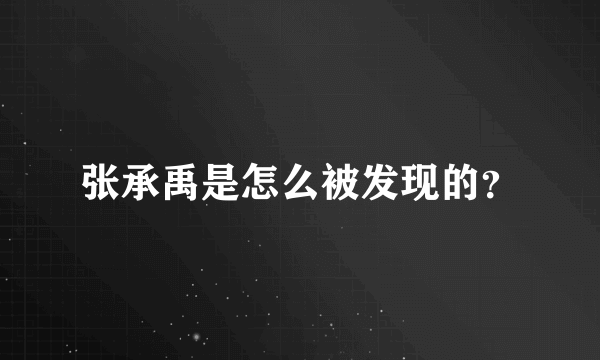 张承禹是怎么被发现的？